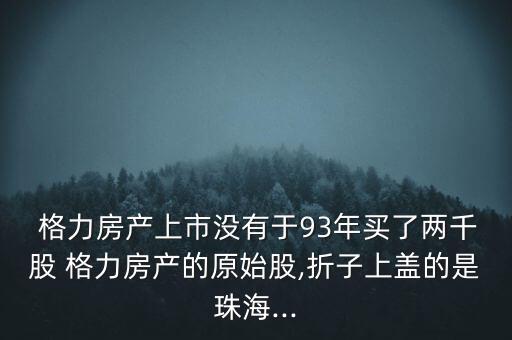 格力房产上市没有于93年买了两千股 格力房产的原始股,折子上盖的是珠海...